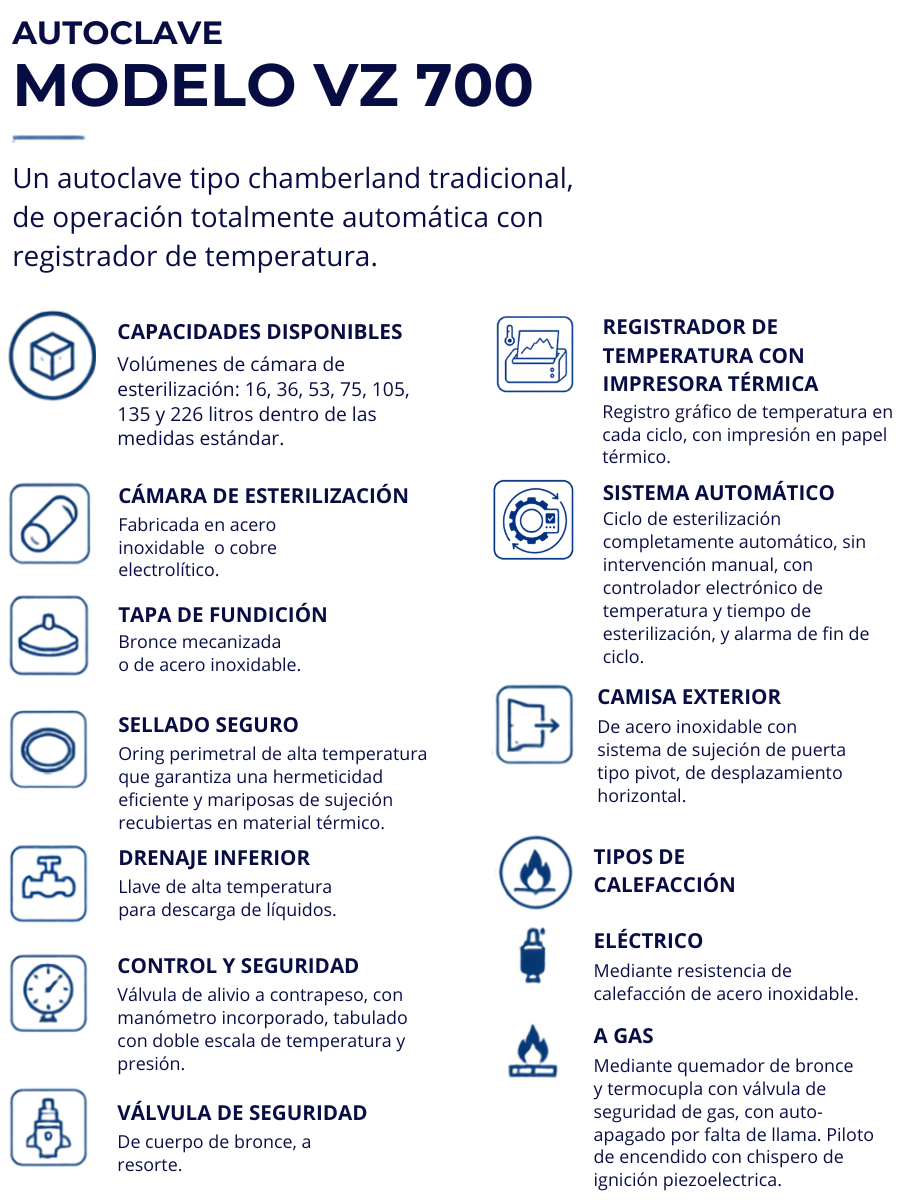 AUTOCLAVE
MODELO VZ 700

Un autoclave tipo chamberland tradicional, de operación totalmente automática con registrador de temperatura.

CAPACIDADES DISPONIBLES
Volúmenes de cámara de esterilización: 16, 36, 53, 75, 105, 135 y 226 litros dentro de las medidas estándar.

CÁMARA DE ESTERILIZACIÓN
Fabricada en acero inoxidable o cobre electrolítico.

TAPA DE FUNDICIÓN
Bronce mecanizada o de acero inoxidable.

SELLADO SEGURO
Oring perimetral de alta temperatura que garantiza una hermeticidad eficiente y mariposas de sujeción recubiertas en material térmico.

DRENAJE INFERIOR
Llave de alta temperatura para descarga de líquidos.

CONTROL Y SEGURIDAD
Válvula de alivio a contrapeso, con manómetro incorporado, tabulado con doble escala de temperatura y presión.

VÁLVULA DE SEGURIDAD
De cuerpo de bronce, a resorte.

REGISTRADOR DE TEMPERATURA CON IMPRESORA TÉRMICA
Registro gráfico de temperatura en cada ciclo, con impresión en papel térmico.

SISTEMA AUTOMÁTICO
Ciclo de esterilización completamente automático, sin intervención manual, con controlador electrónico de temperatura y tiempo de esterilización, y alarma de fin de ciclo.

CAMISA EXTERIOR
De acero inoxidable con sistema de sujeción de puerta tipo pivot, de desplazamiento horizontal.

TIPOS DE CALEFACCIÓN

ELÉCTRICO
Mediante resistencia de calefacción de acero inoxidable.

A GAS
Mediante quemador de bronce y termocupla con válvula de seguridad de gas, con auto-apagado por falta de llama. Piloto de encendido con chispero de ignición piezoelectrica.